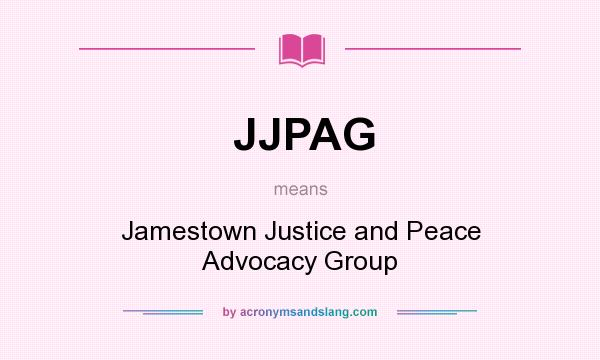 JJPAG

means

Jamestown Justice and Peace Advocacy Group

by acronymsandslang.com